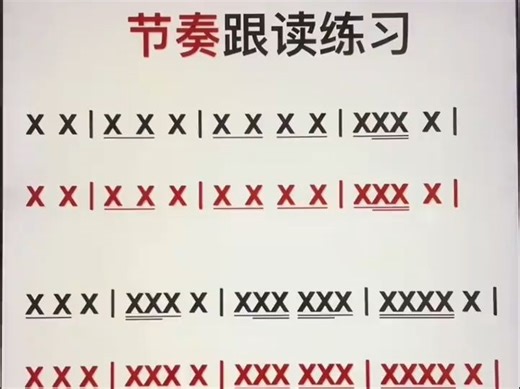 节奏跟读练习

X X | X X X | X X X X | XXX X |

X X | X X X | X X X X | XXX X |

X X X | XXX X | XXX XXX | XXXX X |

X X X | XXX X | XXX XXX | XXXX X |